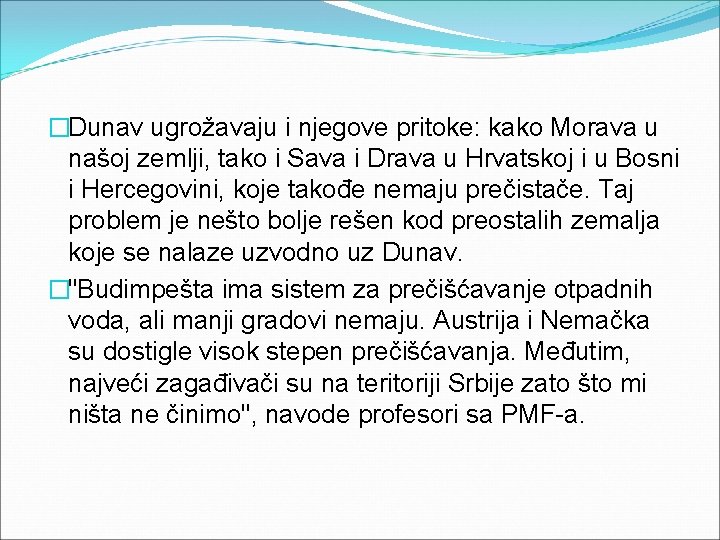 Dunav ugrožavaju i njegove pritoke: kako Morava u našoj zemlji, tako i Sava i Drava u Hrvatskoj i u Bosni i Hercegovini, koje takođe nemaju prečistače. Taj problem je nešto bolje rešen kod preostalih zemalja koje se nalaze uzvodno uz Dunav.

"Budimpešta ima sistem za prečišćavanje otpadnih voda, ali manji gradovi nemaju. Austrija i Nemačka su dostigle visok stepen prečišćavanja. Međutim, najveći zagađivači su na teritoriji Srbije zato što mi ništa ne činimo", navode profesori sa PMF-a.